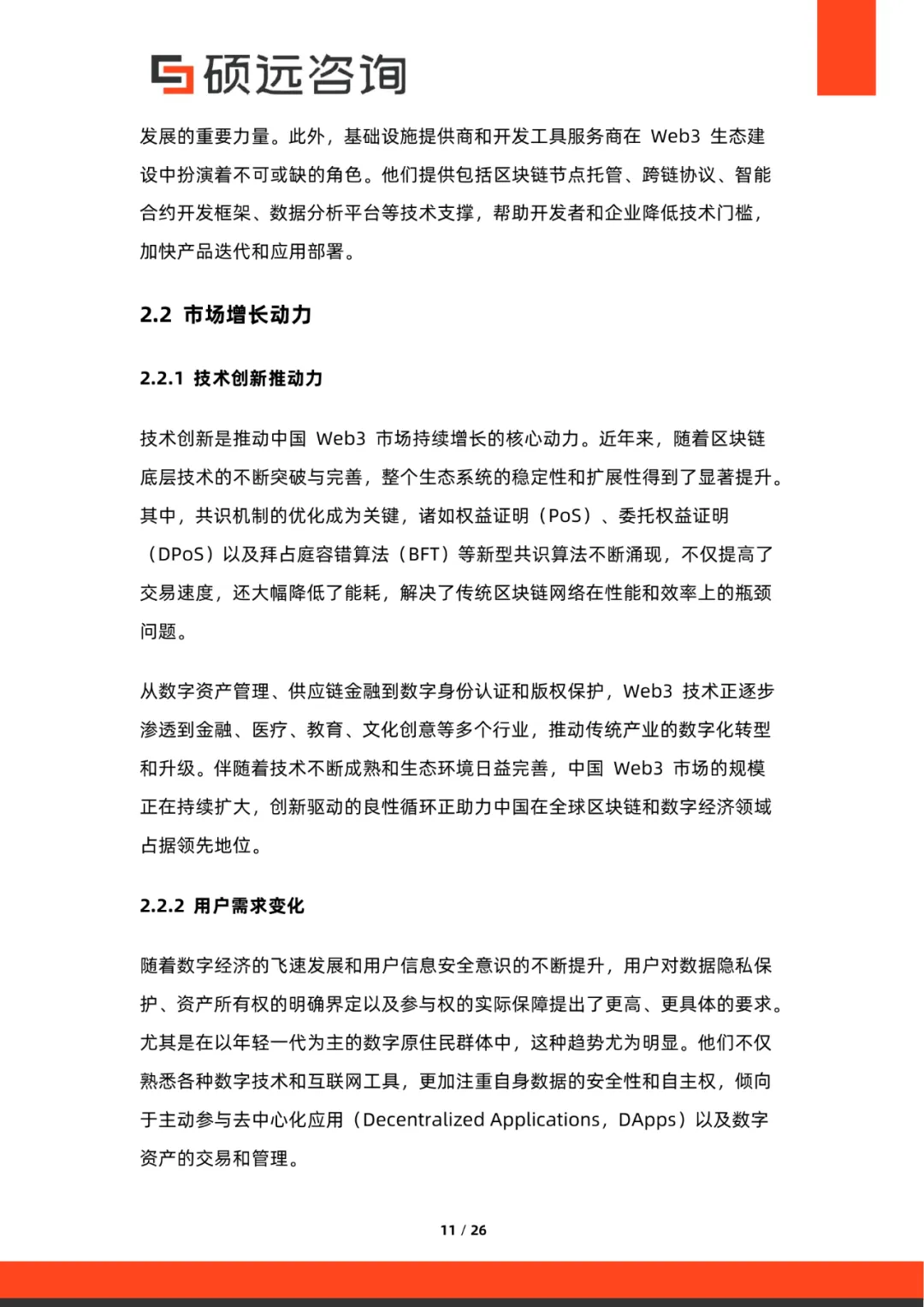 硕远咨询

发展的重要力量。此外，基础设施提供商和开发工具服务商在 Web3 生态建设中扮演着不可或缺的角色。他们提供包括区块链节点托管、跨链协议、智能合约开发框架、数据分析平台等技术支撑，帮助开发者和企业降低技术门槛，加快产品迭代和应用部署。

2.2 市场增长动力

2.2.1 技术创新推动力

技术创新是推动中国 Web3 市场持续增长的核心动力。近年来，随着区块链底层技术的不断突破与完善，整个生态系统的稳定性和扩展性得到了显著提升。其中，共识机制的优化成为关键，诸如权益证明（PoS）、委托权益证明（DPoS）以及拜占庭容错算法（BFT）等新型共识算法不断涌现，不仅提高了交易速度，还大幅降低了能耗，解决了传统区块链网络在性能和效率上的瓶颈问题。

从数字资产管理、供应链金融到数字身份认证和版权保护，Web3 技术正逐步渗透到金融、医疗、教育、文化创意等多个行业，推动传统产业的数字化转型和升级。伴随着技术不断成熟和生态环境日益完善，中国 Web3 市场的规模正在持续扩大，创新驱动的良性循环正助力中国在全球区块链和数字经济领域占据领先地位。

2.2.2 用户需求变化

随着数字经济的飞速发展和用户信息安全意识的不断提升，用户对数据隐私保护、资产所有权的明确界定以及参与权的实际保障提出了更高、更具体的要求。尤其是在以年轻一代为主的数字原住民群体中，这种趋势尤为明显。他们不仅熟悉各种数字技术和互联网工具，更加注重自身数据的安全性和自主权，倾向于主动参与去中心化应用（Decentralized Applications，DApps）以及数字资产的交易和管理。

11 / 26